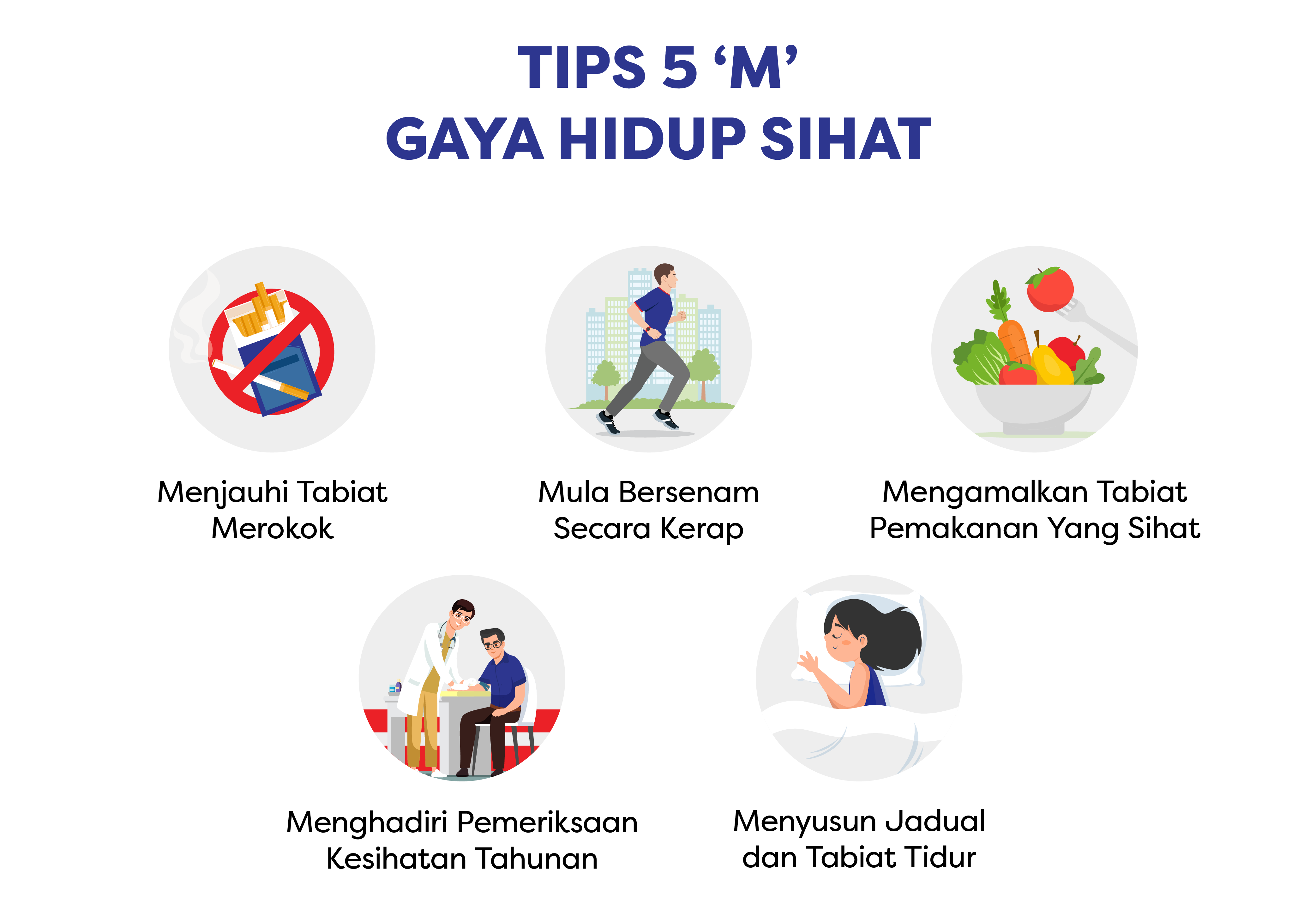 TIPS 5 'M'
GAYA HIDUP SIHAT

Menjauhi Tabiat Merokok

Mula Bersenam Secara Kerap

Mengamalkan Tabiat Pemakanan Yang Sihat

Menghadiri Pemeriksaan Kesihatan Tahunan

Menyusun Jadual dan Tabiat Tidur